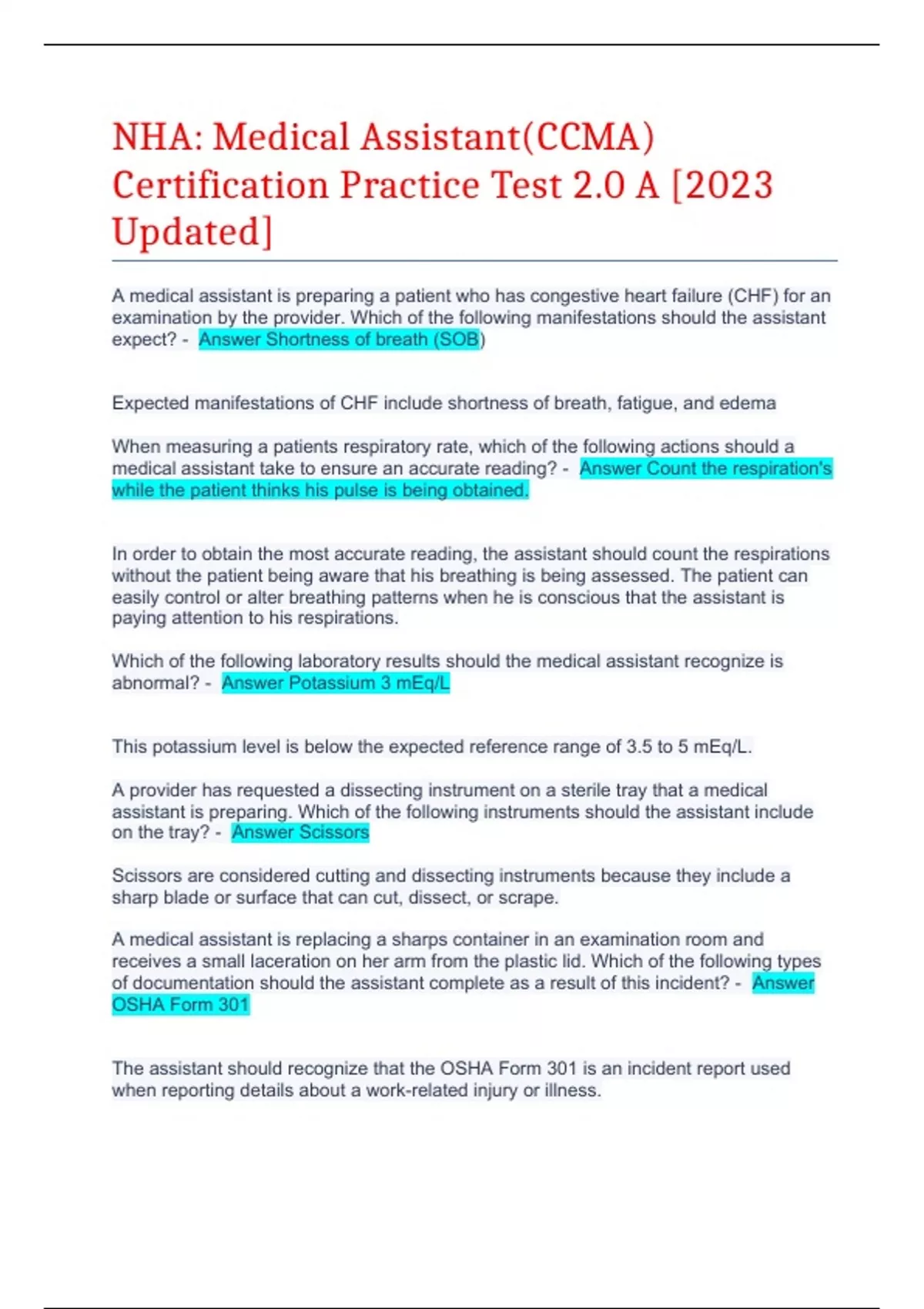 NHA: Medical Assistant(CCMA) Certification Practice Test 2.0 A [2023 Updated]

A medical assistant is preparing a patient who has congestive heart failure (CHF) for an examination by the provider. Which of the following manifestations should the assistant expect? - Answer Shortness of breath (SOB)

Expected manifestations of CHF include shortness of breath, fatigue, and edema

When measuring a patients respiratory rate, which of the following actions should a medical assistant take to ensure an accurate reading? - Answer Count the respiration's while the patient thinks his pulse is being obtained.

In order to obtain the most accurate reading, the assistant should count the respirations without the patient being aware that his breathing is being assessed. The patient can easily control or alter breathing patterns when he is conscious that the assistant is paying attention to his respirations.

Which of the following laboratory results should the medical assistant recognize is abnormal? - Answer Potassium 3 mEq/L

This potassium level is below the expected reference range of 3.5 to 5 mEq/L.

A provider has requested a dissecting instrument on a sterile tray that a medical assistant is preparing. Which of the following instruments should the assistant include on the tray? - Answer Scissors

Scissors are considered cutting and dissecting instruments because they include a sharp blade or surface that can cut, dissect, or scrape.

A medical assistant is replacing a sharps container in an examination room and receives a small laceration on her arm from the plastic lid. Which of the following types of documentation should the assistant complete as a result of this incident? - Answer OSHA Form 301

The assistant should recognize that the OSHA Form 301 is an incident report used when reporting details about a work-related injury or illness.